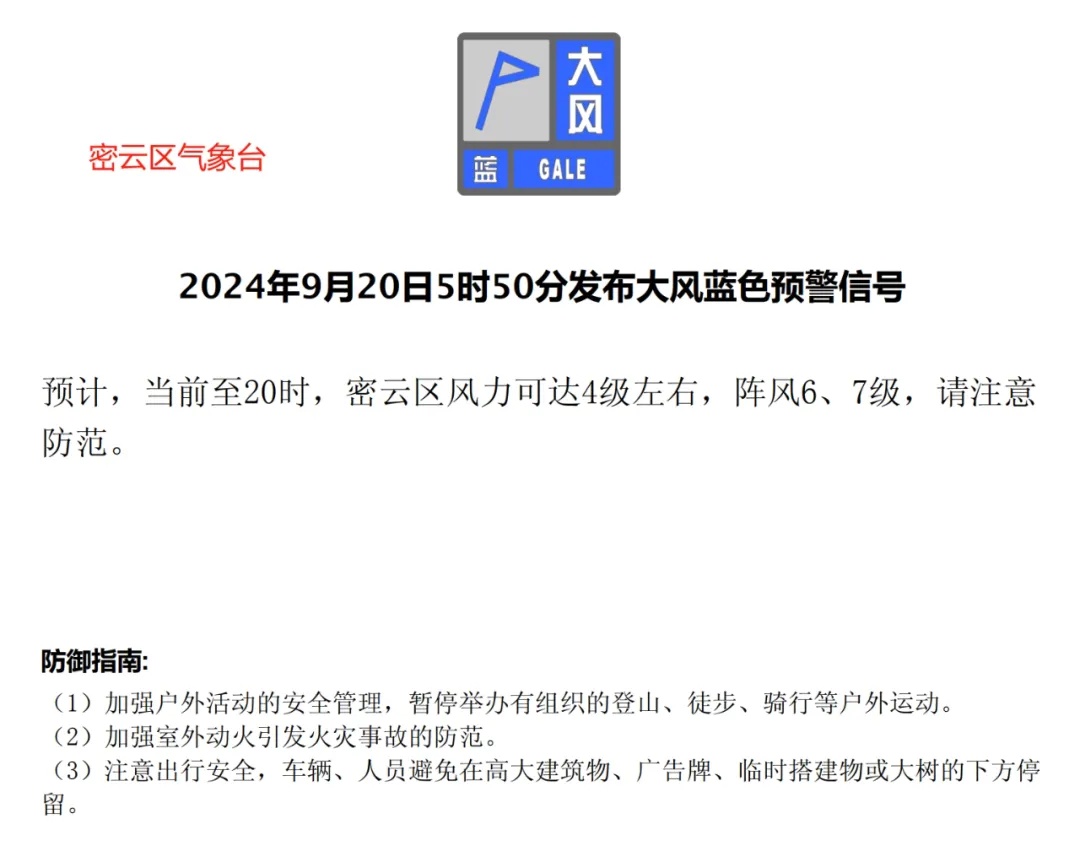 密云区气象台

大风
蓝 GALE

2024年9月20日5时50分发布大风蓝色预警信号

预计，当前至20时，密云区风力可达4级左右，阵风6、7级，请注意防范。

防御指南:
（1）加强户外活动的安全管理，暂停举办有组织的登山、徒步、骑行等户外运动。
（2）加强室外动火引发火灾事故的防范。
（3）注意出行安全，车辆、人员避免在高大建筑物、广告牌、临时搭建物或大树的下方停留。